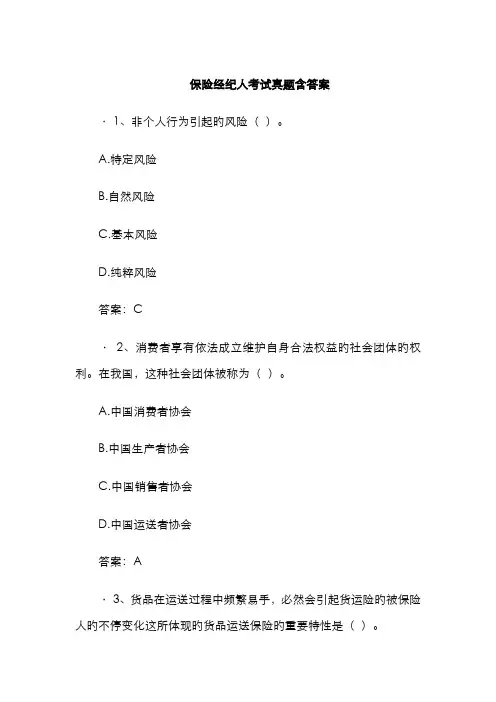 保险经纪人考试真题含答案

· 1、非个人行为引起的风险（ ）。

A.特定风险

B.自然风险

C.基本风险

D.纯粹风险

答案：C

· 2、消费者享有依法成立维护自身合法权益的社会团体的权利。在我国，这种社会团体被称为（ ）。

A.中国消费者协会

B.中国生产者协会

C.中国销售者协会

D.中国运送者协会

答案：A

· 3、货品在运送过程中频繁易手，必然会引起货运险的被保险人的不停变化这所体现的货品运送保险的重要特性是（ ）。